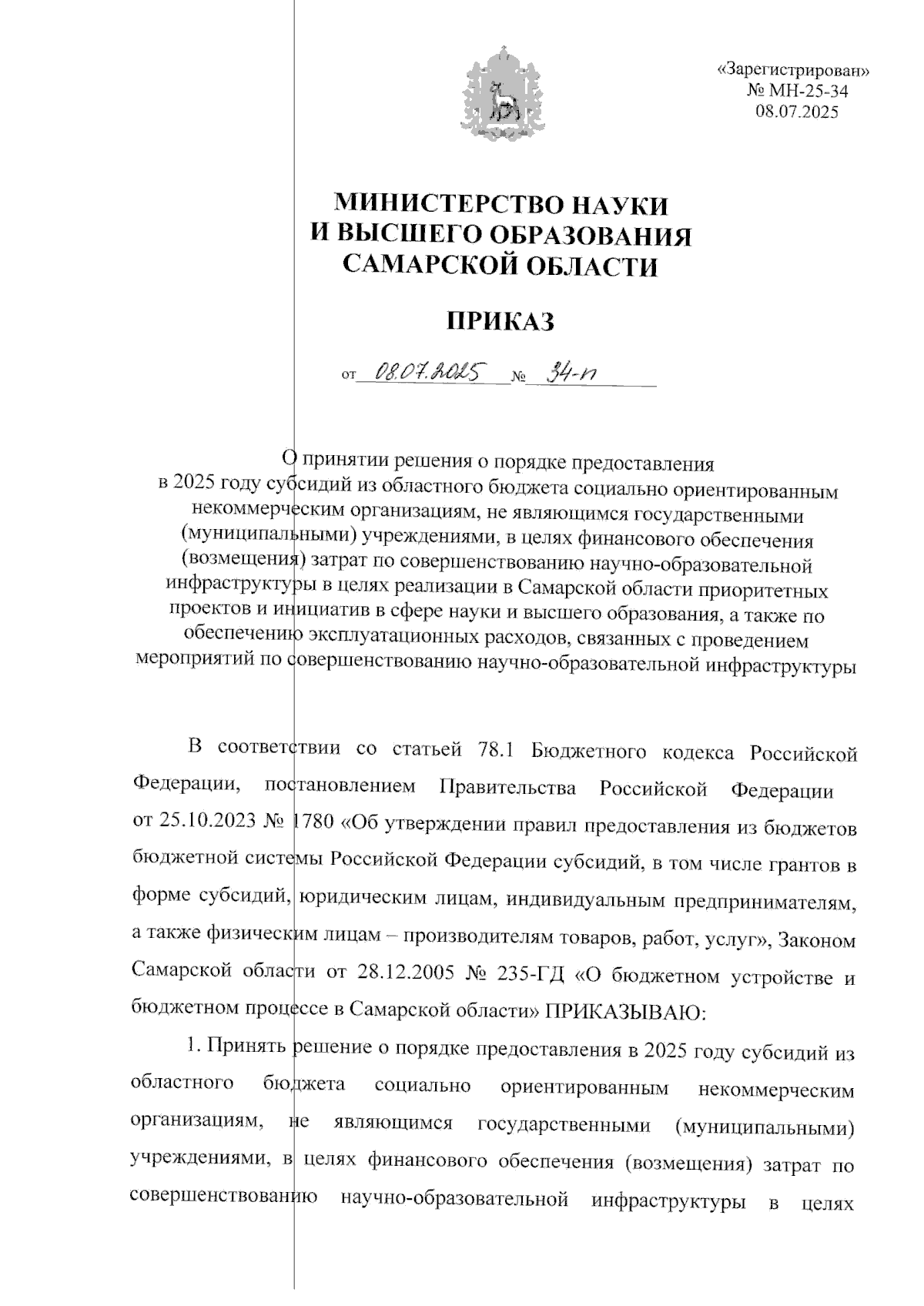 «Зарегистрирован»
№ МН-25-34
08.07.2025

МИНИСТЕРСТВО НАУКИ
И ВЫСШЕГО ОБРАЗОВАНИЯ
САМАРСКОЙ ОБЛАСТИ

ПРИКАЗ

от 08.07.2025 № 34-п

О принятии решения о порядке предоставления в 2025 году субсидий из областного бюджета социально ориентированным некоммерческим организациям, не являющимся государственными (муниципальными) учреждениями, в целях финансового обеспечения (возмещения) затрат по совершенствованию научно-образовательной инфраструктуры в целях реализации в Самарской области приоритетных проектов и инициатив в сфере науки и высшего образования, а также по обеспечению эксплуатационных расходов, связанных с проведением мероприятий по совершенствованию научно-образовательной инфраструктуры

В соответствии со статьей 78.1 Бюджетного кодекса Российской Федерации, постановлением Правительства Российской Федерации от 25.10.2023 № 1780 «Об утверждении правил предоставления из бюджетов бюджетной системы Российской Федерации субсидий, в том числе грантов в форме субсидий, юридическим лицам, индивидуальным предпринимателям, а также физическим лицам – производителям товаров, работ, услуг», Законом Самарской области от 28.12.2005 № 235-ГД «О бюджетном устройстве и бюджетном процессе в Самарской области» ПРИКАЗЫВАЮ:

1. Принять решение о порядке предоставления в 2025 году субсидий из областного бюджета социально ориентированным некоммерческим организациям, не являющимся государственными (муниципальными) учреждениями, в целях финансового обеспечения (возмещения) затрат по совершенствованию научно-образовательной инфраструктуры в целях